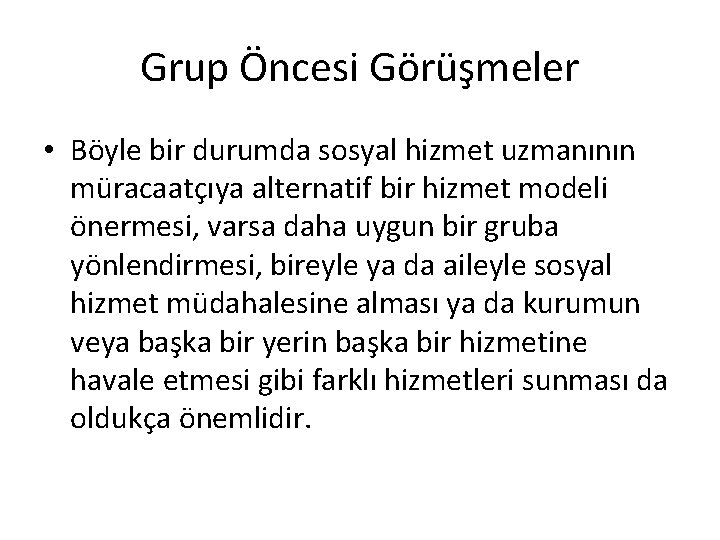 Grup Öncesi Görüşmeler

• Böyle bir durumda sosyal hizmet uzmanının müracaatçıya alternatif bir hizmet modeli önermesi, varsa daha uygun bir gruba yönlendirmesi, bireyle ya da aileyle sosyal hizmet müdahalesine alması ya da kurumun veya başka bir yerin başka bir hizmetine havale etmesi gibi farklı hizmetleri sunması da oldukça önemlidir.